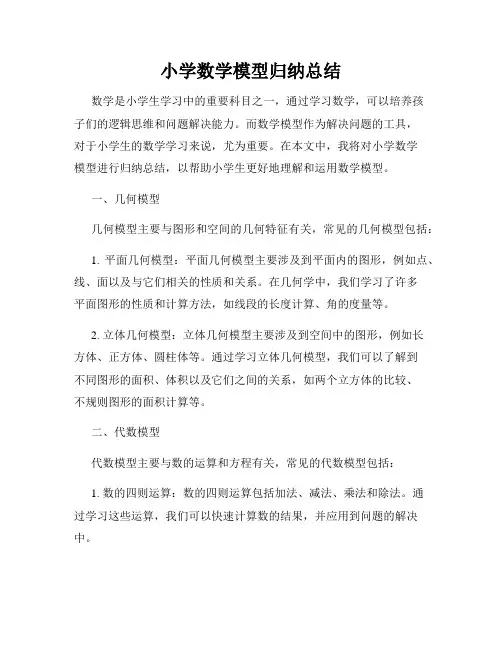 小学数学模型归纳总结

数学是小学生学习中的重要科目之一，通过学习数学，可以培养孩子们的逻辑思维和问题解决能力。而数学模型作为解决问题的工具，对于小学生的数学学习来说，尤为重要。在本文中，我将对小学数学模型进行归纳总结，以帮助小学生更好地理解和运用数学模型。

一、几何模型

几何模型主要与图形和空间的几何特征有关，常见的几何模型包括：

1. 平面几何模型：平面几何模型主要涉及到平面内的图形，例如点、线、面以及与它们相关的性质和关系。在几何学中，我们学习了许多平面图形的性质和计算方法，如线段的长度计算、角的度量等。

2. 立体几何模型：立体几何模型主要涉及到空间中的图形，例如长方体、正方体、圆柱体等。通过学习立体几何模型，我们可以了解到不同图形的面积、体积以及它们之间的关系，如两个立方体的比较、不规则图形的面积计算等。

二、代数模型

代数模型主要与数的运算和方程有关，常见的代数模型包括：

1. 数的四则运算：数的四则运算包括加法、减法、乘法和除法。通过学习这些运算，我们可以快速计算数的结果，并应用到问题的解决中。